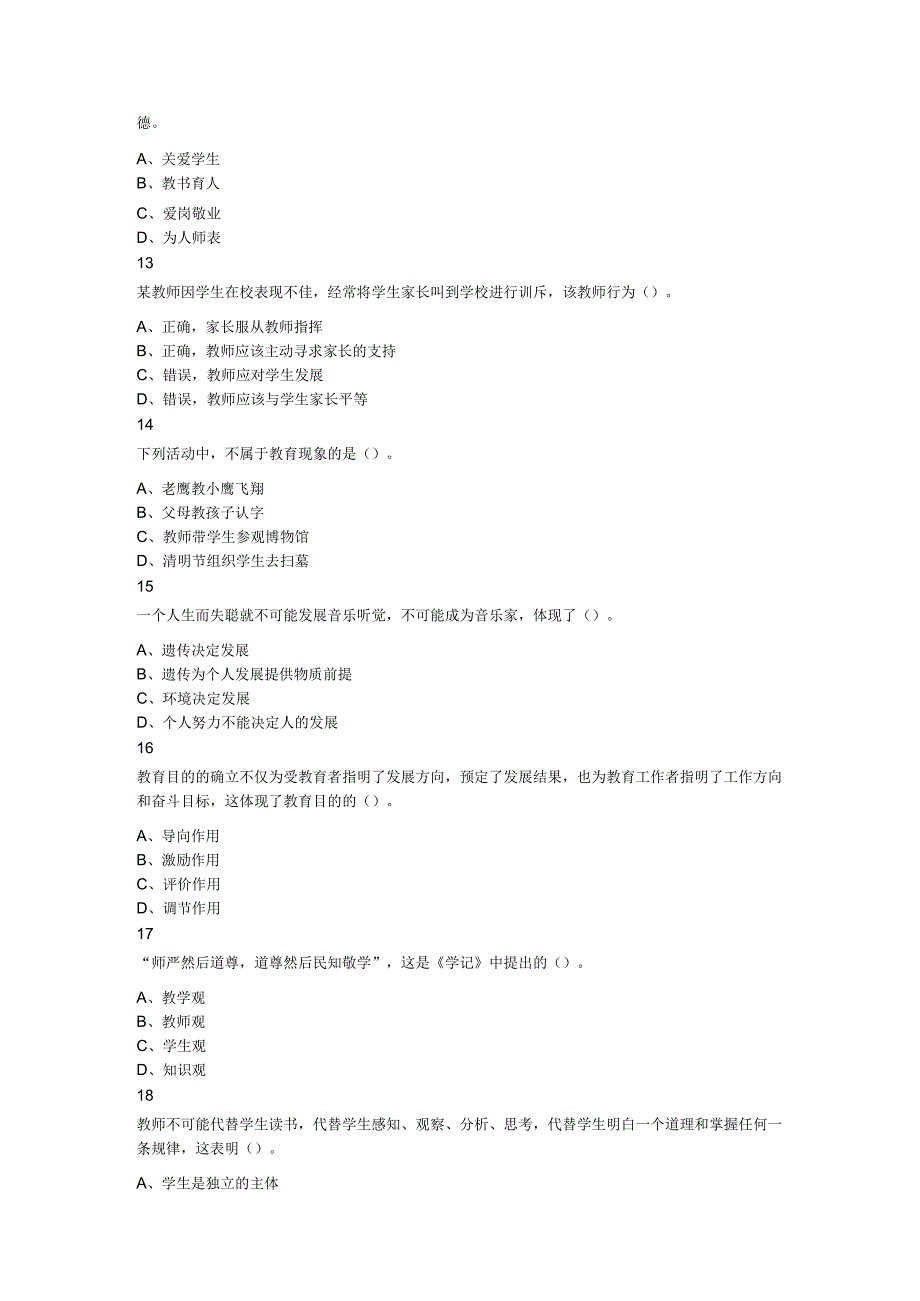 德。

A、关爱学生
B、教书育人
C、爱岗敬业
D、为人师表
13
某教师因学生在校表现不佳，经常将学生家长叫到学校进行训斥，该教师行为（）。

A、正确，家长服从教师指挥
B、正确，教师应该主动寻求家长的支持
C、错误，教师应对学生发展
D、错误，教师应该与学生家长平等
14
下列活动中，不属于教育现象的是（）。

A、老鹰教小鹰飞翔
B、父母教孩子认字
C、教师带学生参观博物馆
D、清明节组织学生去扫墓
15
一个人生而失聪就不可能发展音乐听觉，不可能成为音乐家，体现了（）。

A、遗传决定发展
B、遗传为个人发展提供物质前提
C、环境决定发展
D、个人努力不能决定人的发展
16
教育目的的确立不仅为受教育者指明了发展方向，预定了发展结果，也为教育工作者指明了工作方向和奋斗目标，这体现了教育目的的（）。

A、导向作用
B、激励作用
C、评价作用
D、调节作用
17
“师严然后道尊，道尊然后民知敬学”，这是《学记》中提出的（）。

A、教学观
B、教师观
C、学生观
D、知识观
18
教师不可能代替学生读书，代替学生感知、观察、分析、思考，代替学生明白一个道理和掌握任何一条规律，这表明（）。

A、学生是独立的主体